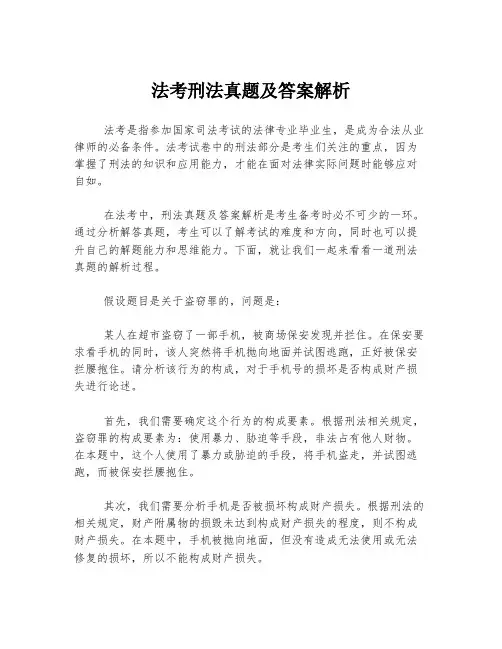 法考刑法真题及答案解析

法考是指参加国家司法考试的法律专业毕业生，是成为合法从业律师的必备条件。法考试卷中的刑法部分是考生们关注的重点，因为掌握了刑法的知识和应用能力，才能在面对法律实际问题时能够应对自如。

在法考中，刑法真题及答案解析是考生备考时必不可少的一环。通过分析解答真题，考生可以了解考试的难度和方向，同时也可以提升自己的解题能力和思维能力。下面，就让我们一起来看看一道刑法真题的解析过程。

假设题目是关于盗窃罪的，问题是：

某人在超市盗窃了一部手机，被商场保安发现并拦住。在保安要求看手机的同时，该人突然将手机抛向地面并试图逃跑，正好被保安拦腰抱住。请分析该行为的构成，对于手机号的损坏是否构成财产损失进行论述。

首先，我们需要确定这个行为的构成要素。根据刑法相关规定，盗窃罪的构成要素为：使用暴力、胁迫等手段，非法占有他人财物。在本题中，这个人使用了暴力或胁迫的手段，将手机盗走，并试图逃跑，而被保安拦腰抱住。

其次，我们需要分析手机是否被损坏构成财产损失。根据刑法的相关规定，财产附属物的损毁未达到构成财产损失的程度，则不构成财产损失。在本题中，手机被抛向地面，但没有造成无法使用或无法修复的损坏，所以不能构成财产损失。